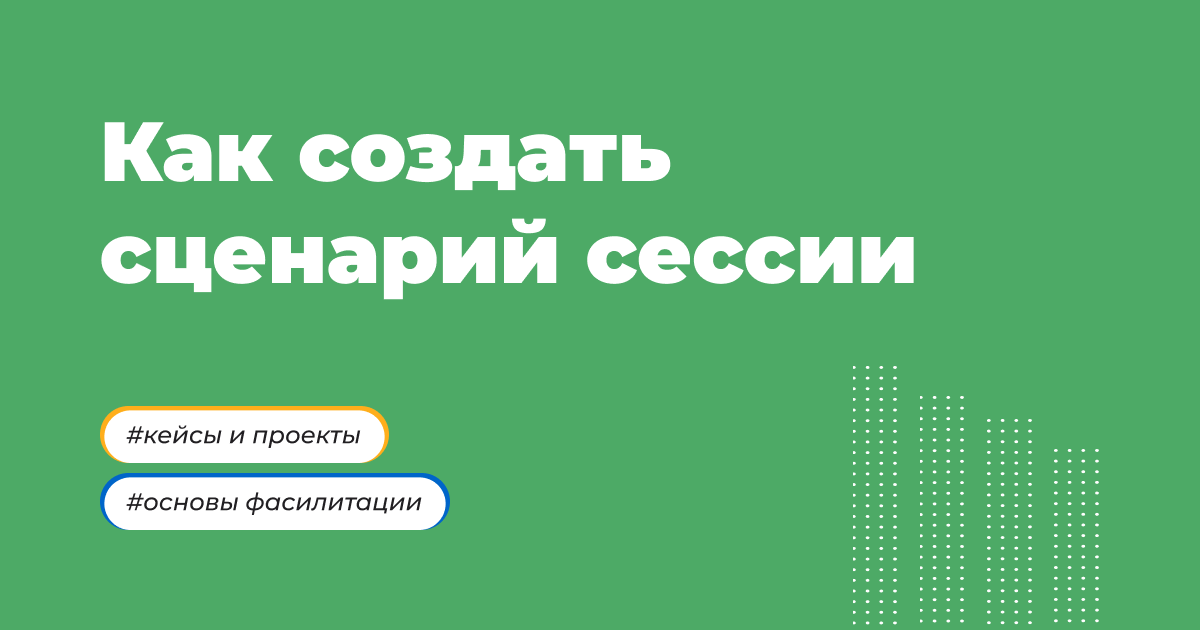 Как создать сценарий сессии

#кейсы и проекты

#основы фасилитации